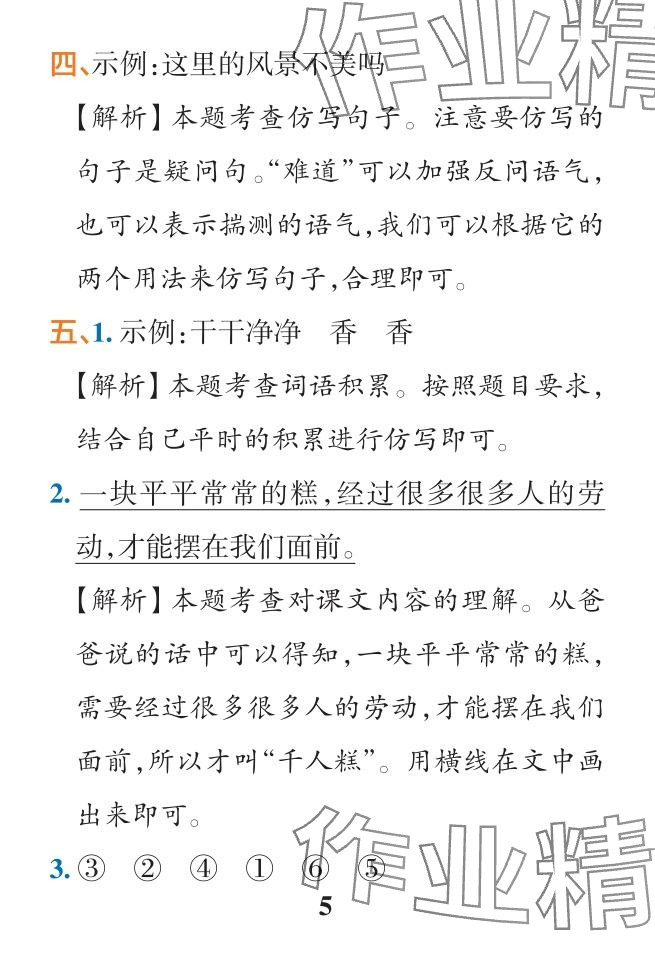 作业精

四、示例:这里的风景不美吗

【解析】本题考查仿写句子。注意要仿写的句子是疑问句。“难道”可以加强反问语气,也可以表示揣测的语气,我们可以根据它的两个用法来仿写句子,合理即可。

五、1. 示例:干干净净　香　香

【解析】本题考查词语积累。按照题目要求,结合自己平时的积累进行仿写即可。

2. 一块平平常常的糕,经过很多很多人的劳动,才能摆在我们面前。

【解析】本题考查对课文内容的理解。从爸爸说的话中可以得知,一块平平常常的糕,需要经过很多很多人的劳动,才能摆在我们面前,所以才叫“千人糕”。用横线在文中画出来即可。

3. ③　②　④　①　⑥　⑤

作业精

5